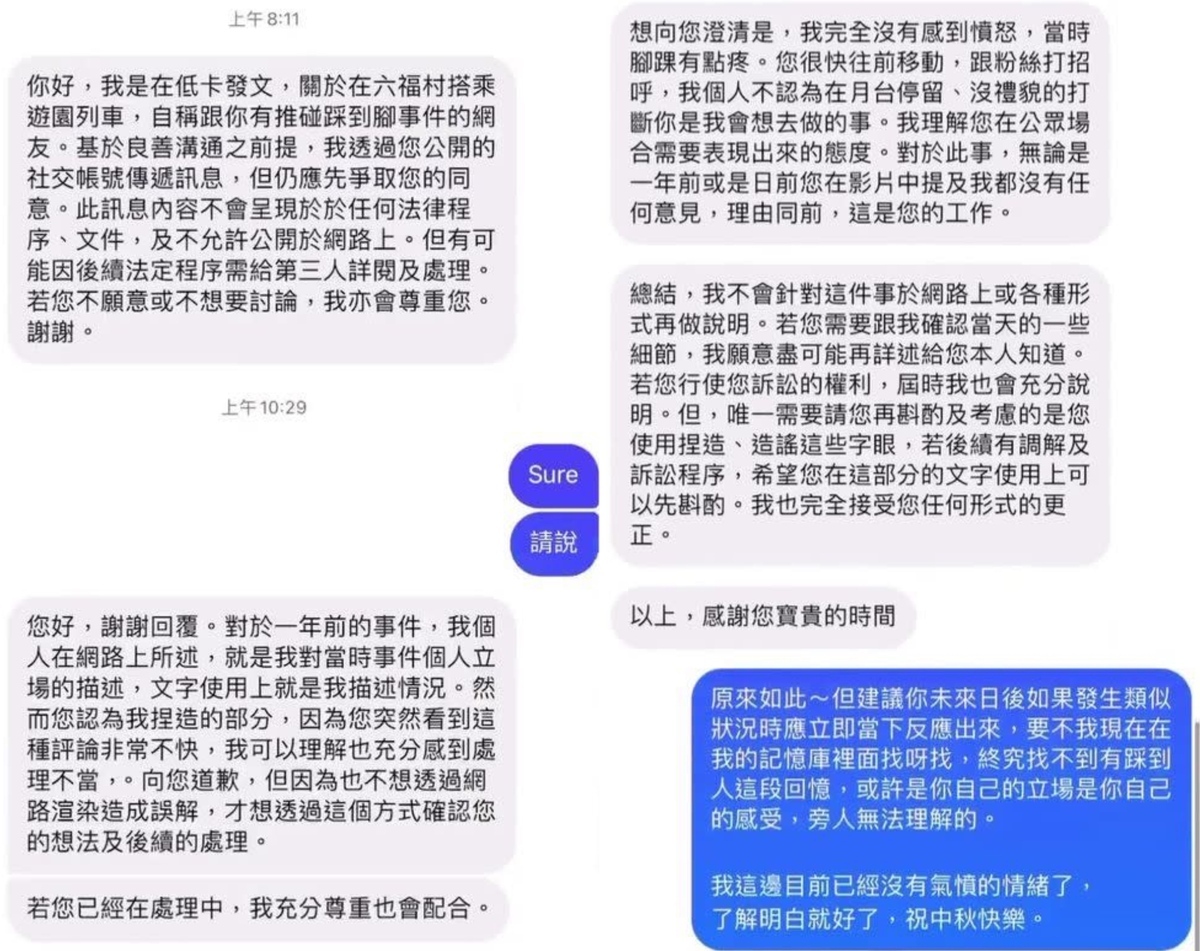 上午 8:11

你好，我是在低卡發文，關於在六福村搭乘遊園列車，自稱跟你有推碰踩到腳事件的網友。基於良善溝通之前提，我透過您公開的社交帳號傳遞訊息，但仍應先爭取您的同意。此訊息內容不會呈現於於任何法律程序、文件，及不允許公開於網路上。但有可能因後續法定程序需給第三人詳閱及處理。若您不願意或不想要討論，我亦會尊重您。謝謝。

上午 10:29

Sure

請說

您好，謝謝回覆。對於一年前的事件，我個人在網路上所述，就是我對當時事件個人立場的描述，文字使用上就是我描述情況。然而您認為我捏造的部分，因為您突然看到這種評論非常不快，我可以理解也充分感到處理不當，。向您道歉，但因為也不想透過網路渲染造成誤解，才想透過這個方式確認您的想法及後續的處理。

若您已經在處理中，我充分尊重也會配合。

想向您澄清是，我完全沒有感到憤怒，當時腳踝有點疼。您很快往前移動，跟粉絲打招呼，我個人不認為在月台停留、沒禮貌的打斷你是我會想去做的事。我理解您在公眾場合需要表現出來的態度。對於此事，無論是一年前或是日前您在影片中提及我都沒有任何意見，理由同前，這是您的工作。

總結，我不會針對這件事於網路上或各種形式再做說明。若您需要跟我確認當天的一些細節，我願意盡可能再詳述給您本人知道。若您行使您訴訟的權利，屆時我也會充分說明。但，唯一需要請您再斟酌及考慮的是您使用捏造、造謠這些字眼，若後續有調解及訴訟程序，希望您在這部分的文字使用上可以先斟酌。我也完全接受您任何形式的更正。

以上，感謝您寶貴的時間

原來如此～但建議你未來日後如果發生類似狀況時應立即當下反應出來，要不我現在在我的記憶庫裡面找呀找，終究找不到有踩到人這段回憶，或許是你自己的立場是你自己的感受，旁人無法理解的。

我這邊目前已經沒有氣憤的情緒了，了解明白就好了，祝中秋快樂。